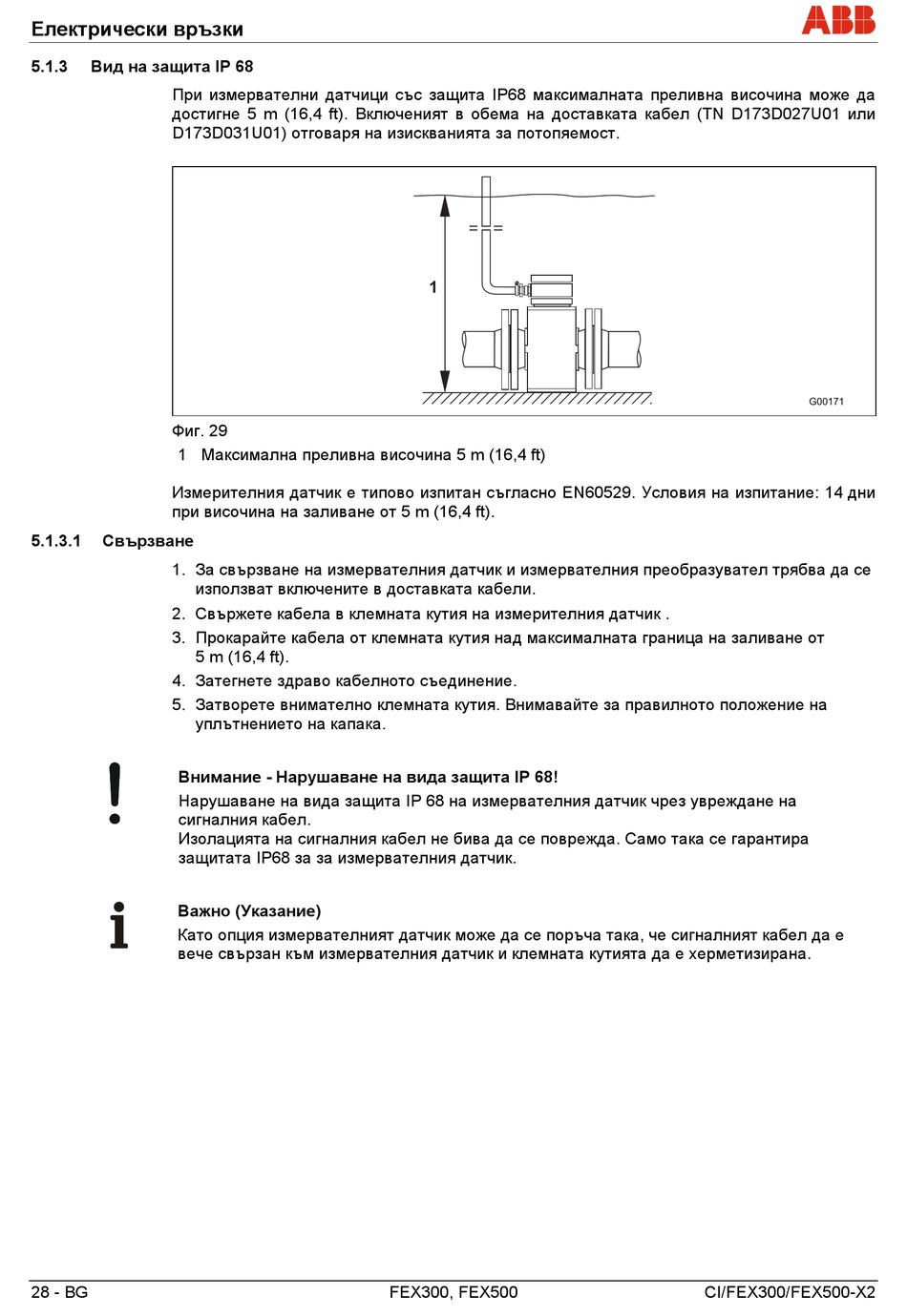 Електрически връзки

ABB

5.1.3 Вид на защита IP 68

При измервателни датчици със защита IP68 максималната преливна височина може да достигне 5 m (16,4 ft). Включеният в обема на доставката кабел (TN D173D027U01 или D173D031U01) отговаря на изискванията за потопяемост.

1

G00171

Фиг. 29

1 Максимална преливна височина 5 m (16,4 ft)

Измерителния датчик е типово изпитан съгласно EN60529. Условия на изпитание: 14 дни при височина на заливане от 5 m (16,4 ft).

5.1.3.1 Свързване

1. За свързване на измервателния датчик и измервателния преобразувател трябва да се използват включените в доставката кабели.
2. Свържете кабела в клемната кутия на измерителния датчик .
3. Прокарайте кабела от клемната кутия над максималната граница на заливане от 5 m (16,4 ft).
4. Затегнете здраво кабелното съединение.
5. Затворете внимателно клемната кутия. Внимавайте за правилното положение на уплътнението на капака.

Внимание - Нарушаване на вида защита IP 68!
Нарушаване на вида защита IP 68 на измервателния датчик чрез увреждане на сигналния кабел.
Изолацията на сигналния кабел не бива да се поврежда. Само така се гарантира защитата IP68 за за измервателния датчик.

Важно (Указание)
Като опция измервателният датчик може да се поръча така, че сигналният кабел да е вече свързан към измервателния датчик и клемната кутията да е херметизирана.

28 - BG FEX300, FEX500 CI/FEX300/FEX500-X2